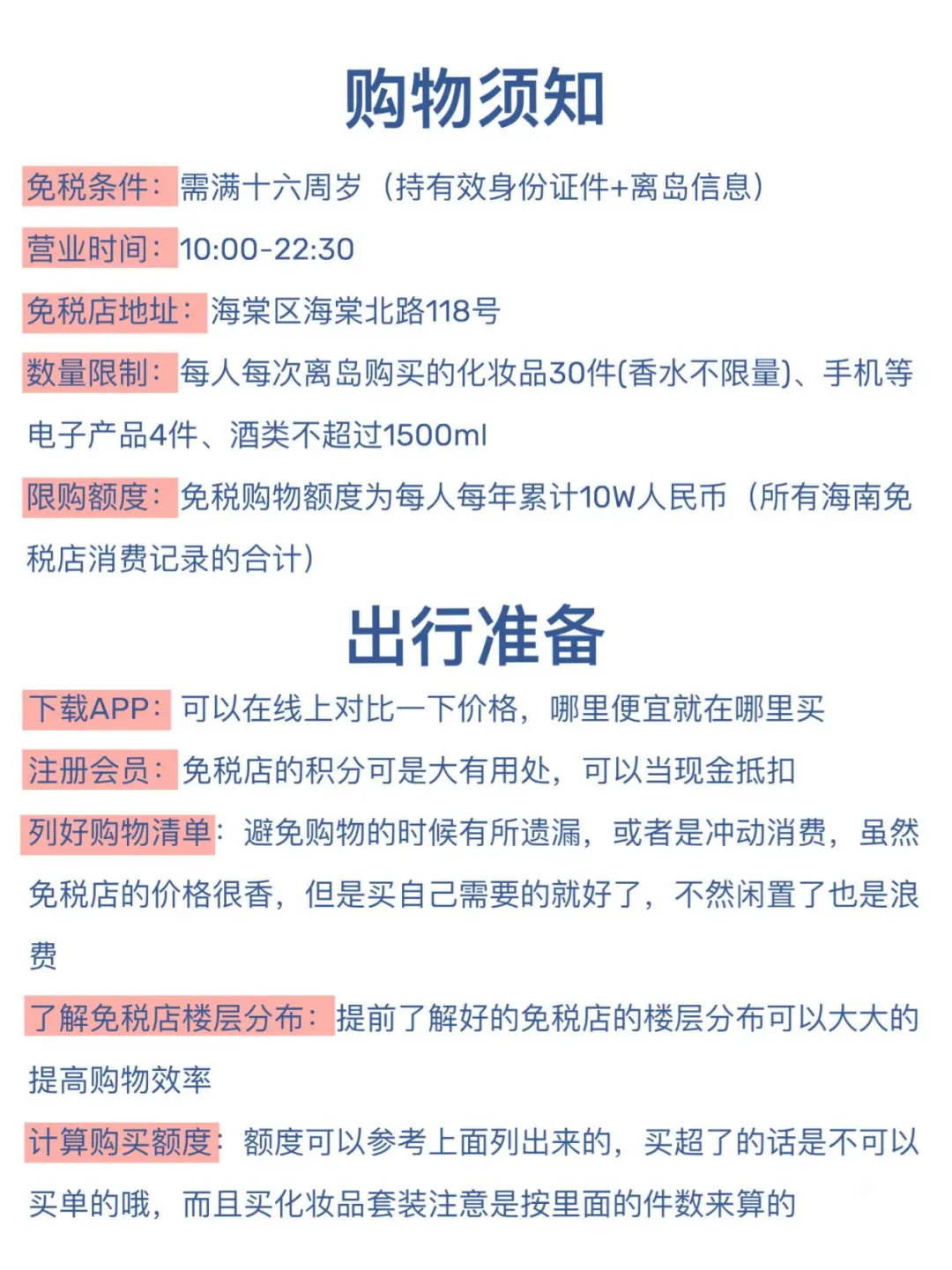 购物须知

免税条件：需满十六周岁（持有效身份证件+离岛信息）

营业时间：10:00-22:30

免税店地址：海棠区海棠北路118号

数量限制：每人每次离岛购买的化妆品30件(香水不限量)、手机等电子产品4件、酒类不超过1500ml

限购额度：免税购物额度为每人每年累计10W人民币（所有海南免税店消费记录的合计）

出行准备

下载APP：可以在线上对比一下价格，哪里便宜就在哪里买

注册会员：免税店的积分可是大有用处，可以当现金抵扣

列好购物清单：避免购物的时候有所遗漏，或者是冲动消费，虽然免税店的价格很香，但是买自己需要的就好了，不然闲置了也是浪费

了解免税店楼层分布：提前了解好的免税店的楼层分布可以大大的提高购物效率

计算购买额度：额度可以参考上面列出来的，买超了的话是不可以买单的哦，而且买化妆品套装注意是按里面的件数来算的